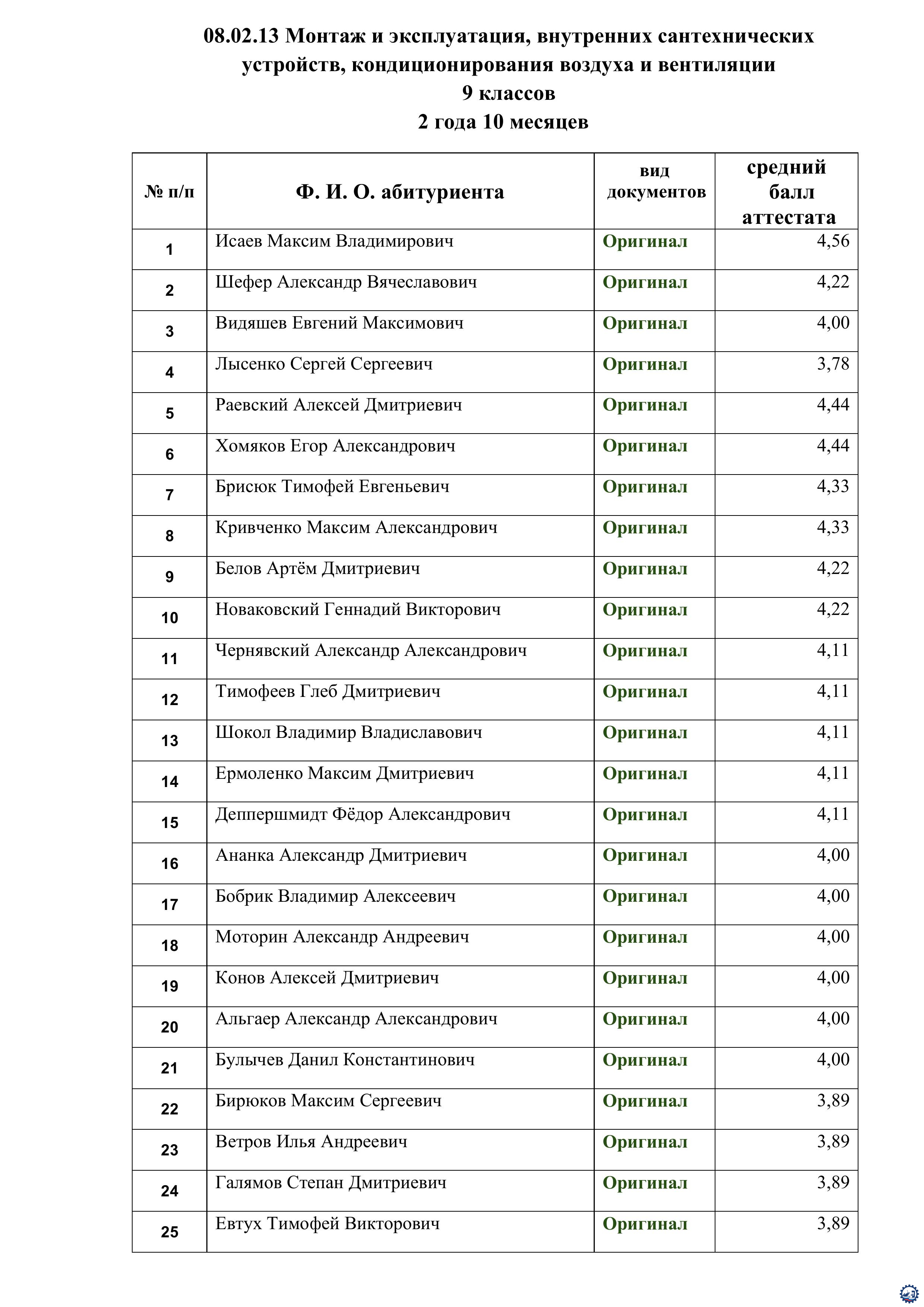 08.02.13 Монтаж и эксплуатация, внутренних сантехнических устройств, кондиционирования воздуха и вентиляции
9 классов
2 года 10 месяцев

| № п/п | Ф. И. О. абитуриента | вид документов | средний балл аттестата |
|---|---|---|---|
| 1 | Исаев Максим Владимирович | Оригинал | 4,56 |
| 2 | Шефер Александр Вячеславович | Оригинал | 4,22 |
| 3 | Видяшев Евгений Максимович | Оригинал | 4,00 |
| 4 | Лысенко Сергей Сергеевич | Оригинал | 3,78 |
| 5 | Раевский Алексей Дмитриевич | Оригинал | 4,44 |
| 6 | Хомяков Егор Александрович | Оригинал | 4,44 |
| 7 | Брисюк Тимофей Евгеньевич | Оригинал | 4,33 |
| 8 | Кривченко Максим Александрович | Оригинал | 4,33 |
| 9 | Белов Артём Дмитриевич | Оригинал | 4,22 |
| 10 | Новаковский Геннадий Викторович | Оригинал | 4,22 |
| 11 | Чернявский Александр Александрович | Оригинал | 4,11 |
| 12 | Тимофеев Глеб Дмитриевич | Оригинал | 4,11 |
| 13 | Шокол Владимир Владиславович | Оригинал | 4,11 |
| 14 | Ермоленко Максим Дмитриевич | Оригинал | 4,11 |
| 15 | Деппершмидт Фёдор Александрович | Оригинал | 4,11 |
| 16 | Ананка Александр Дмитриевич | Оригинал | 4,00 |
| 17 | Бобрик Владимир Алексеевич | Оригинал | 4,00 |
| 18 | Моторин Александр Андреевич | Оригинал | 4,00 |
| 19 | Конов Алексей Дмитриевич | Оригинал | 4,00 |
| 20 | Альгаер Александр Александрович | Оригинал | 4,00 |
| 21 | Булычев Данил Константинович | Оригинал | 4,00 |
| 22 | Бирюков Максим Сергеевич | Оригинал | 3,89 |
| 23 | Ветров Илья Андреевич | Оригинал | 3,89 |
| 24 | Галямов Степан Дмитриевич | Оригинал | 3,89 |
| 25 | Евтух Тимофей Викторович | Оригинал | 3,89 |